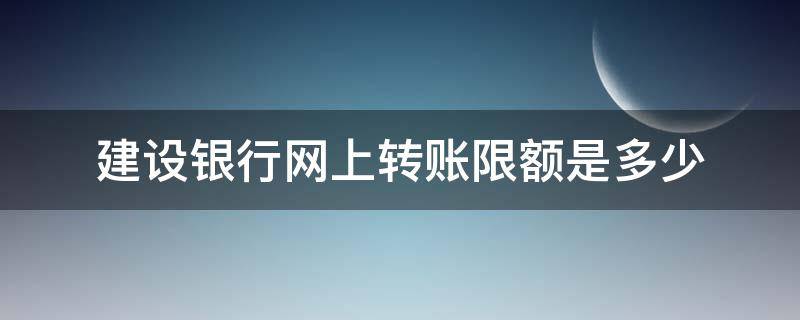 建设银行网上转账限额是多少